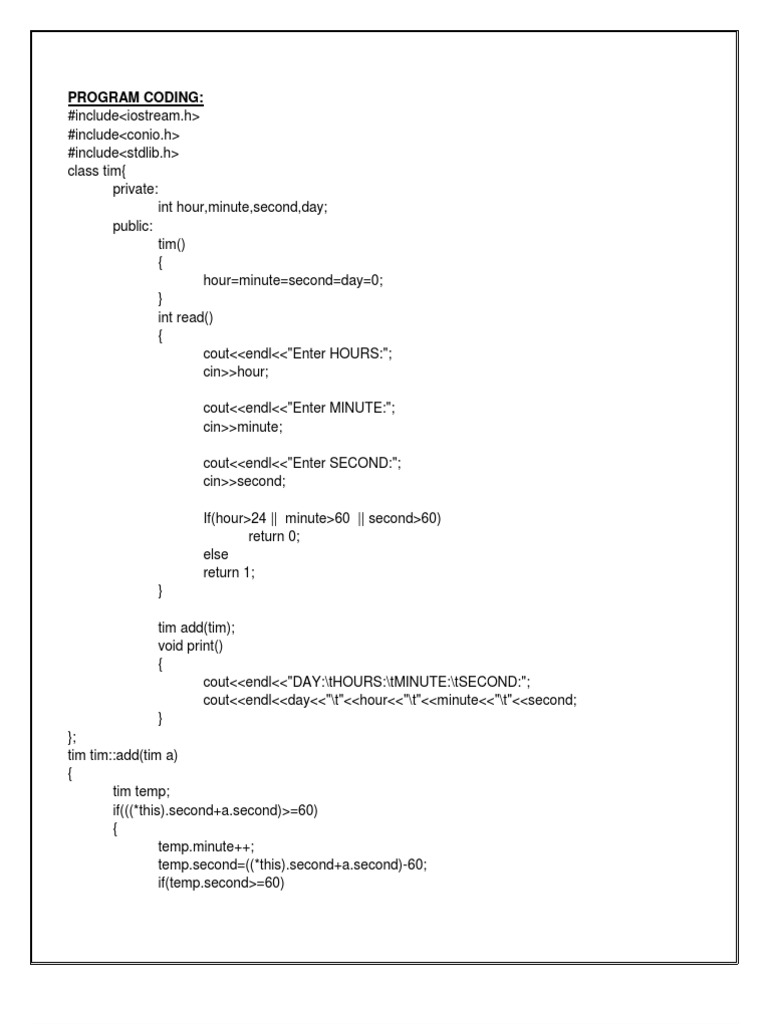 PROGRAM CODING:
#include<iostream.h>
#include<conio.h>
#include<stdlib.h>
class tim{
private:
int hour,minute,second,day;
public:
tim()
{
hour=minute=second=day=0;
}
int read()
{
cout<<endl<<"Enter HOURS:";
cin>>hour;

cout<<endl<<"Enter MINUTE:";
cin>>minute;

cout<<endl<<"Enter SECOND:";
cin>>second;

If(hour>24 || minute>60 || second>60)
return 0;
else
return 1;
}

tim add(tim);
void print()
{
cout<<endl<<"DAY:\tHOURS:\tMINUTE:\tSECOND:";
cout<<endl<<day<<"\t"<<hour<<"\t"<<minute<<"\t"<<second;
}
};
tim tim::add(tim a)
{
tim temp;
if(((*this).second+a.second)>=60)
{
temp.minute++;
temp.second=((*this).second+a.second)-60;
if(temp.second>=60)